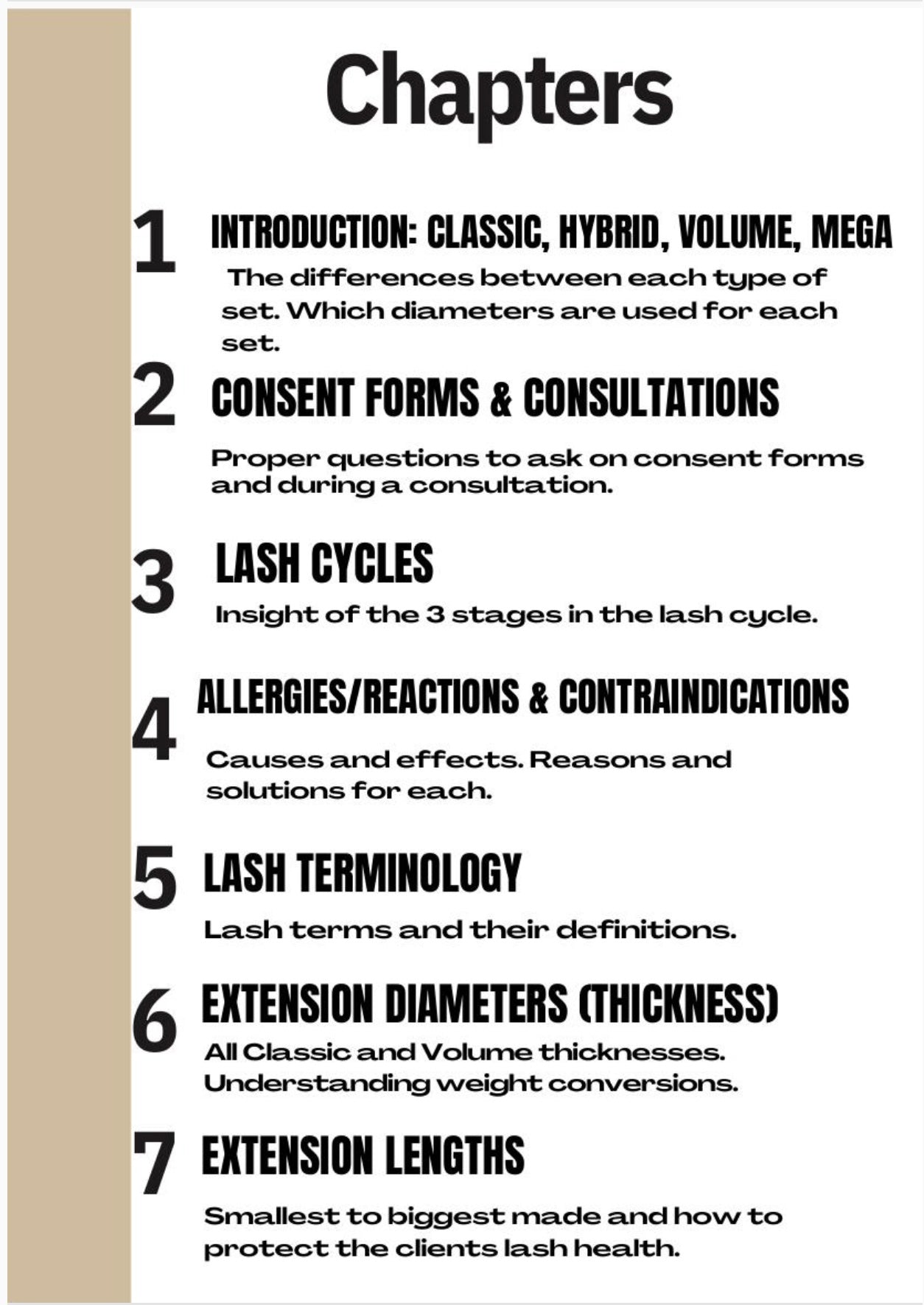 Chapters

1 INTRODUCTION: CLASSIC, HYBRID, VOLUME, MEGA

The differences between each type of set. Which diameters are used for each set.

2 CONSENT FORMS & CONSULTATIONS

Proper questions to ask on consent forms and during a consultation.

3 LASH CYCLES

Insight of the 3 stages in the lash cycle.

4 ALLERGIES/REACTIONS & CONTRAINDICATIONS

Causes and effects. Reasons and solutions for each.

5 LASH TERMINOLOGY

Lash terms and their definitions.

6 EXTENSION DIAMETERS (THICKNESS)

All Classic and Volume thicknesses. Understanding weight conversions.

7 EXTENSION LENGTHS

Smallest to biggest made and how to protect the clients lash health.